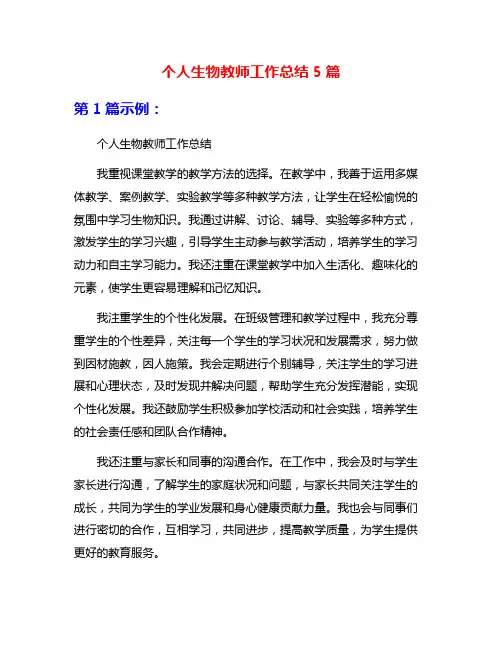 个人生物教师工作总结 5 篇

第 1 篇示例：

个人生物教师工作总结

我重视课堂教学的教学方法的选择。在教学中，我善于运用多媒体教学、案例教学、实验教学等多种教学方法，让学生在轻松愉悦的氛围中学习生物知识。我通过讲解、讨论、辅导、实验等多种方式，激发学生的学习兴趣，引导学生主动参与教学活动，培养学生的学习动力和自主学习能力。我还注重在课堂教学中加入生活化、趣味化的元素，使学生更容易理解和记忆知识。

我注重学生的个性化发展。在班级管理和教学过程中，我充分尊重学生的个性差异，关注每一个学生的学习状况和发展需求，努力做到因材施教，因人施策。我会定期进行个别辅导，关注学生的学习进展和心理状态，及时发现并解决问题，帮助学生充分发挥潜能，实现个性化发展。我还鼓励学生积极参加学校活动和社会实践，培养学生的社会责任感和团队合作精神。

我还注重与家长和同事的沟通合作。在工作中，我会及时与学生家长进行沟通，了解学生的家庭状况和问题，与家长共同关注学生的成长，共同为学生的学业发展和身心健康贡献力量。我也会与同事们进行密切的合作，互相学习，共同进步，提高教学质量，为学生提供更好的教育服务。